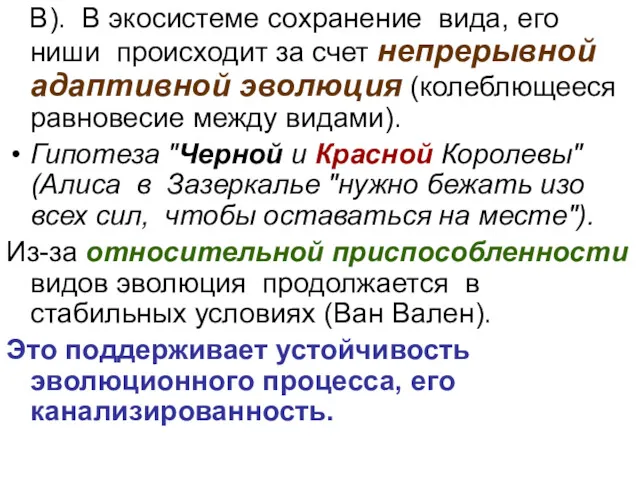 В). В экосистеме сохранение вида, его ниши происходит за счет непрерывной адаптивной эволюция (колеблющееся равновесие между видами).

• Гипотеза "Черной и Красной Королевы" (Алиса в Зазеркалье "нужно бежать изо всех сил, чтобы оставаться на месте").

Из-за относительной приспособленности видов эволюция продолжается в стабильных условиях (Ван Вален).

Это поддерживает устойчивость эволюционного процесса, его канализированность.